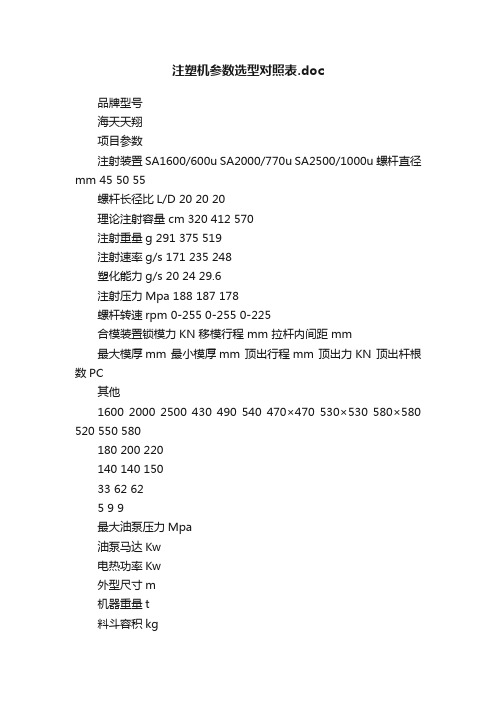 注塑机参数选型对照表.doc

品牌型号

海天天翔

项目参数

注射装置 SA1600/600u SA2000/770u SA2500/1000u 螺杆直径 mm 45 50 55

螺杆长径比 L/D 20 20 20

理论注射容量 cm 320 412 570

注射重量 g 291 375 519

注射速率 g/s 171 235 248

塑化能力 g/s 20 24 29.6

注射压力 Mpa 188 187 178

螺杆转速 rpm 0-255 0-255 0-225

合模装置锁模力 KN 移模行程 mm 拉杆内间距 mm

最大模厚 mm 最小模厚 mm 顶出行程 mm 顶出力 KN 顶出杆根数 PC

其他

1600 2000 2500 430 490 540 470×470 530×530 580×580 520 550 580

180 200 220

140 140 150

33 62 62

5 9 9

最大油泵压力 Mpa

油泵马达 Kw

电热功率 Kw

外型尺寸 m

机器重量 t

料斗容积 kg